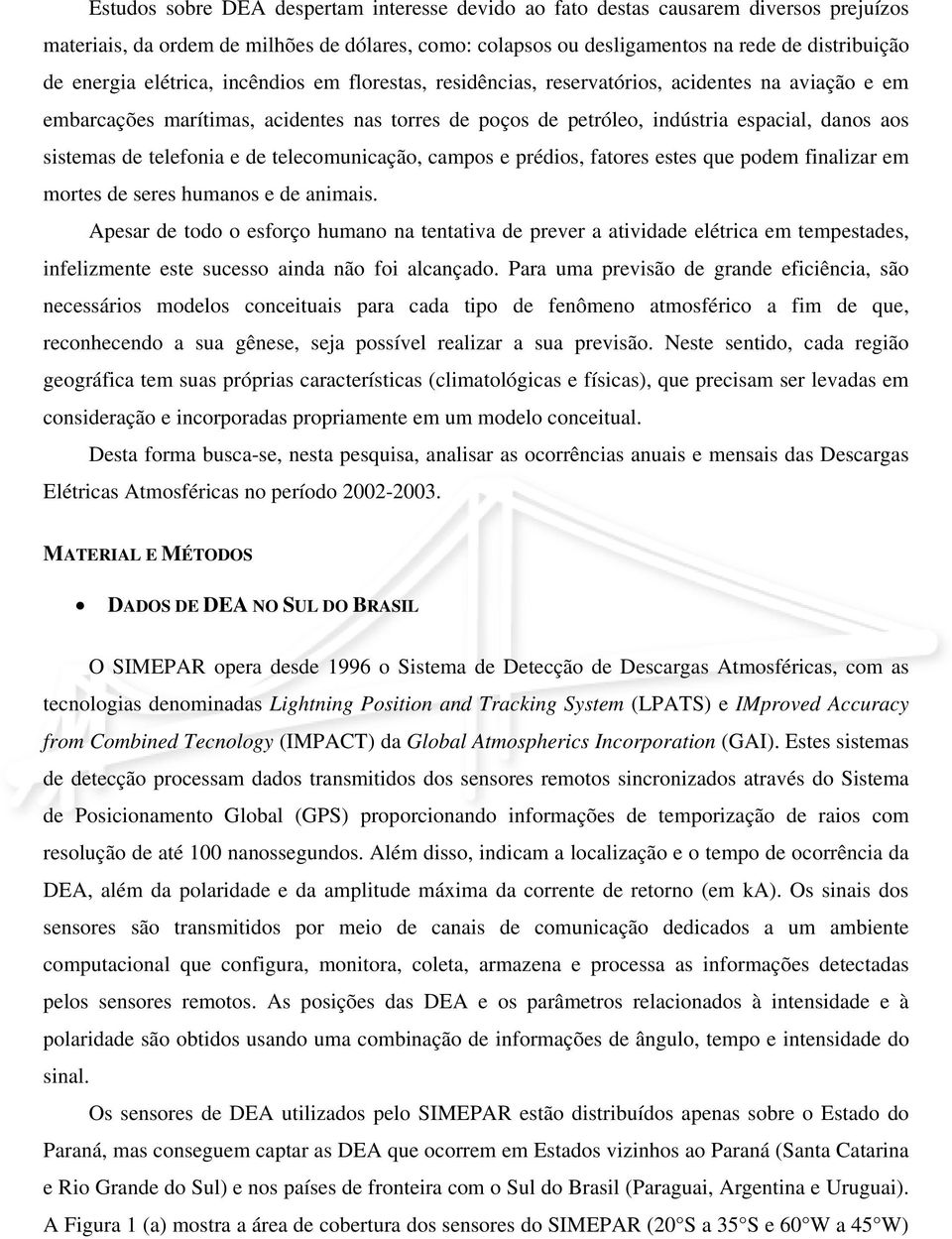 Estudos sobre DEA despertam interesse devido ao fato destas causarem diversos prejuízos materiais, da ordem de milhões de dólares, como: colapsos ou desligamentos na rede de distribuição de energia elétrica, incêndios em florestas, residências, reservatórios, acidentes na aviação e em embarcações marítimas, acidentes nas torres de poços de petróleo, indústria espacial, danos aos sistemas de telefonia e de telecomunicação, campos e prédios, fatores estes que podem finalizar em mortes de seres humanos e de animais.

Apesar de todo o esforço humano na tentativa de prever a atividade elétrica em tempestades, infelizmente este sucesso ainda não foi alcançado. Para uma previsão de grande eficiência, são necessários modelos conceituais para cada tipo de fenômeno atmosférico a fim de que, reconhecendo a sua gênese, seja possível realizar a sua previsão. Neste sentido, cada região geográfica tem suas próprias características (climatológicas e físicas), que precisam ser levadas em consideração e incorporadas propriamente em um modelo conceitual.

Desta forma busca-se, nesta pesquisa, analisar as ocorrências anuais e mensais das Descargas Elétricas Atmosféricas no período 2002-2003.

MATERIAL E MÉTODOS

• DADOS DE DEA NO SUL DO BRASIL

O SIMEPAR opera desde 1996 o Sistema de Detecção de Descargas Atmosféricas, com as tecnologias denominadas Lightning Position and Tracking System (LPATS) e IMproved Accuracy from Combined Tecnology (IMPACT) da Global Atmospherics Incorporation (GAI). Estes sistemas de detecção processam dados transmitidos dos sensores remotos sincronizados através do Sistema de Posicionamento Global (GPS) proporcionando informações de temporização de raios com resolução de até 100 nanossegundos. Além disso, indicam a localização e o tempo de ocorrência da DEA, além da polaridade e da amplitude máxima da corrente de retorno (em kA). Os sinais dos sensores são transmitidos por meio de canais de comunicação dedicados a um ambiente computacional que configura, monitora, coleta, armazena e processa as informações detectadas pelos sensores remotos. As posições das DEA e os parâmetros relacionados à intensidade e à polaridade são obtidos usando uma combinação de informações de ângulo, tempo e intensidade do sinal.

Os sensores de DEA utilizados pelo SIMEPAR estão distribuídos apenas sobre o Estado do Paraná, mas conseguem captar as DEA que ocorrem em Estados vizinhos ao Paraná (Santa Catarina e Rio Grande do Sul) e nos países de fronteira com o Sul do Brasil (Paraguai, Argentina e Uruguai). A Figura 1 (a) mostra a área de cobertura dos sensores do SIMEPAR (20°S a 35°S e 60°W a 45°W)